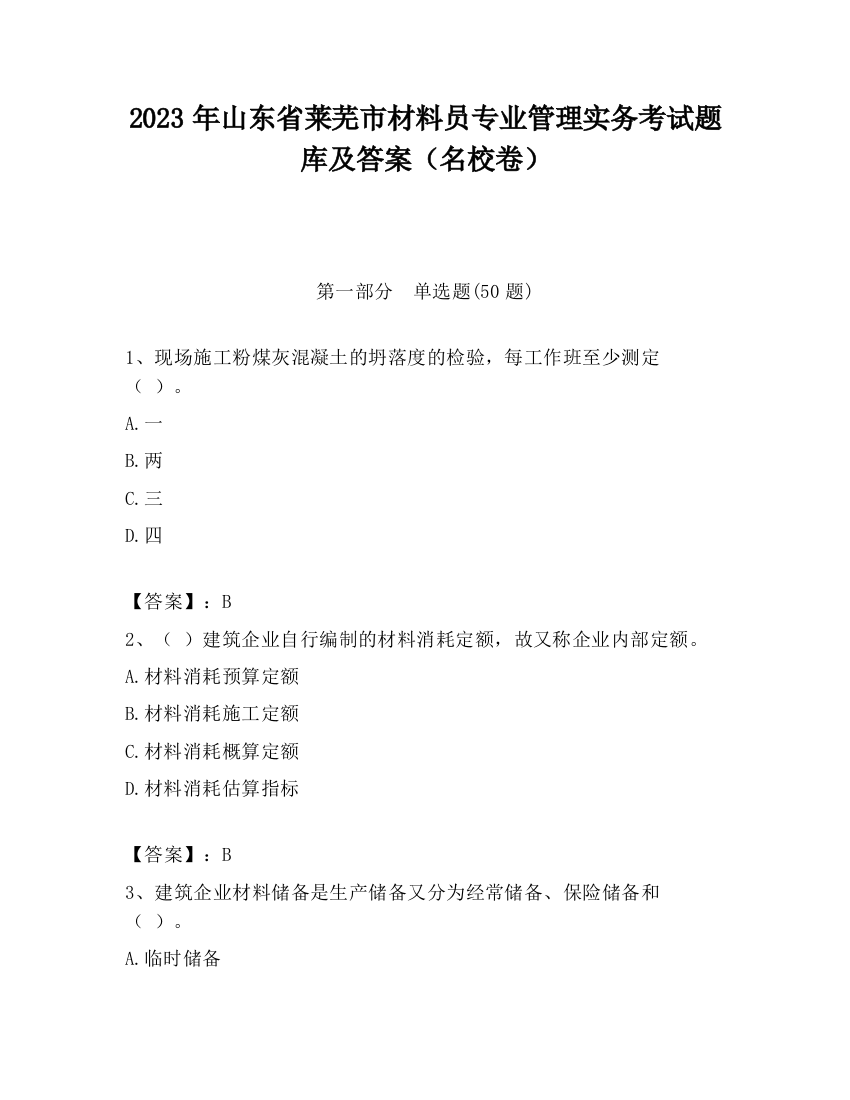 2023 年山东省莱芜市材料员专业管理实务考试题库及答案（名校卷）

第一部分　单选题(50 题)

1、现场施工粉煤灰混凝土的坍落度的检验，每工作班至少测定（ ）。

A.一

B.两

C.三

D.四

【答案】：B

2、（ ）建筑企业自行编制的材料消耗定额，故又称企业内部定额。

A.材料消耗预算定额

B.材料消耗施工定额

C.材料消耗概算定额

D.材料消耗估算指标

【答案】：B

3、建筑企业材料储备是生产储备又分为经常储备、保险储备和（ ）。

A.临时储备